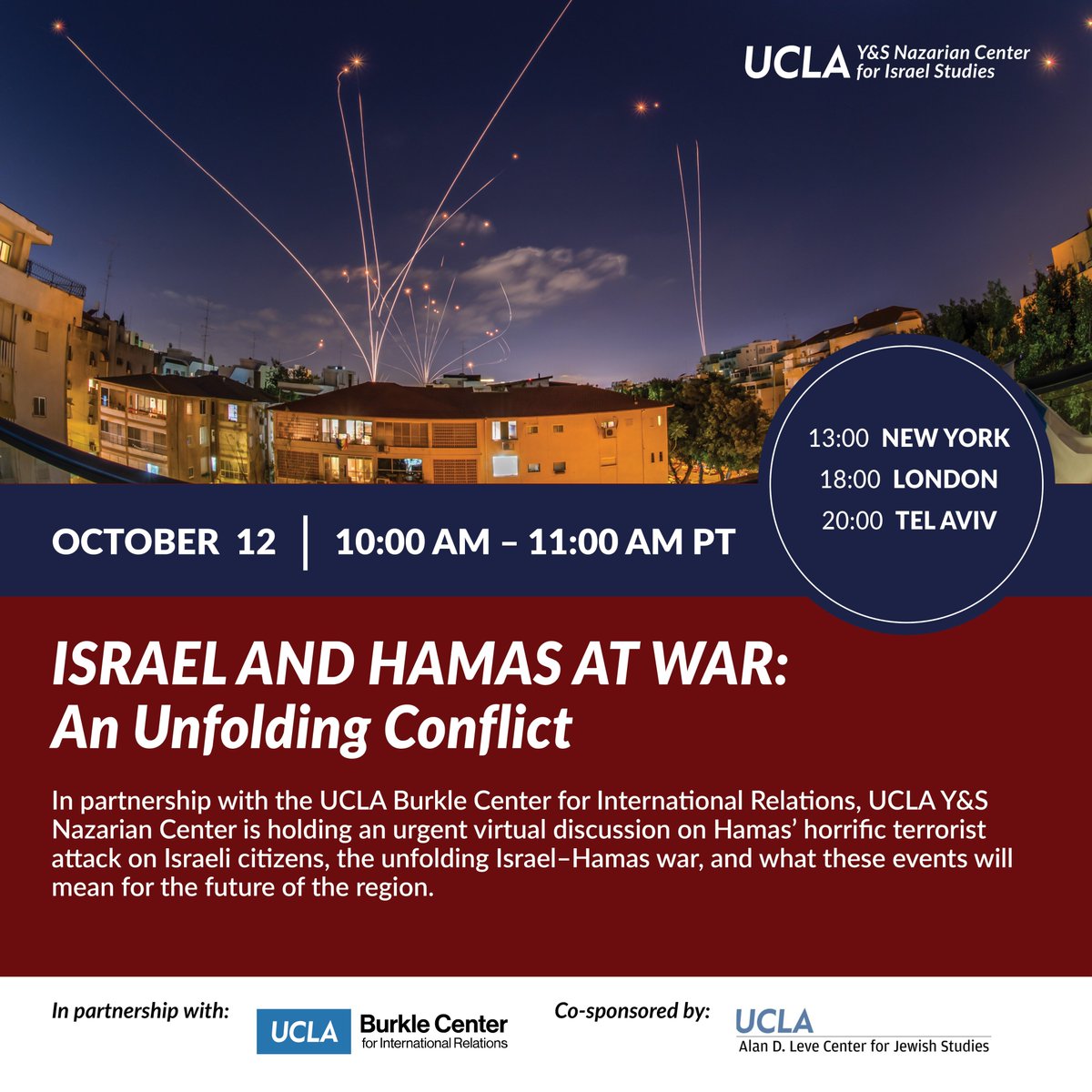 UCLA Y&S Nazarian Center for Israel Studies

13:00 NEW YORK
18:00 LONDON
20:00 TEL AVIV

OCTOBER 12 | 10:00 AM – 11:00 AM PT

ISRAEL AND HAMAS AT WAR: An Unfolding Conflict

In partnership with the UCLA Burkle Center for International Relations, UCLA Y&S Nazarian Center is holding an urgent virtual discussion on Hamas' horrific terrorist attack on Israeli citizens, the unfolding Israel–Hamas war, and what these events will mean for the future of the region.

In partnership with:

UCLA Burkle Center for International Relations

Co-sponsored by:

UCLA Alan D. Leve Center for Jewish Studies